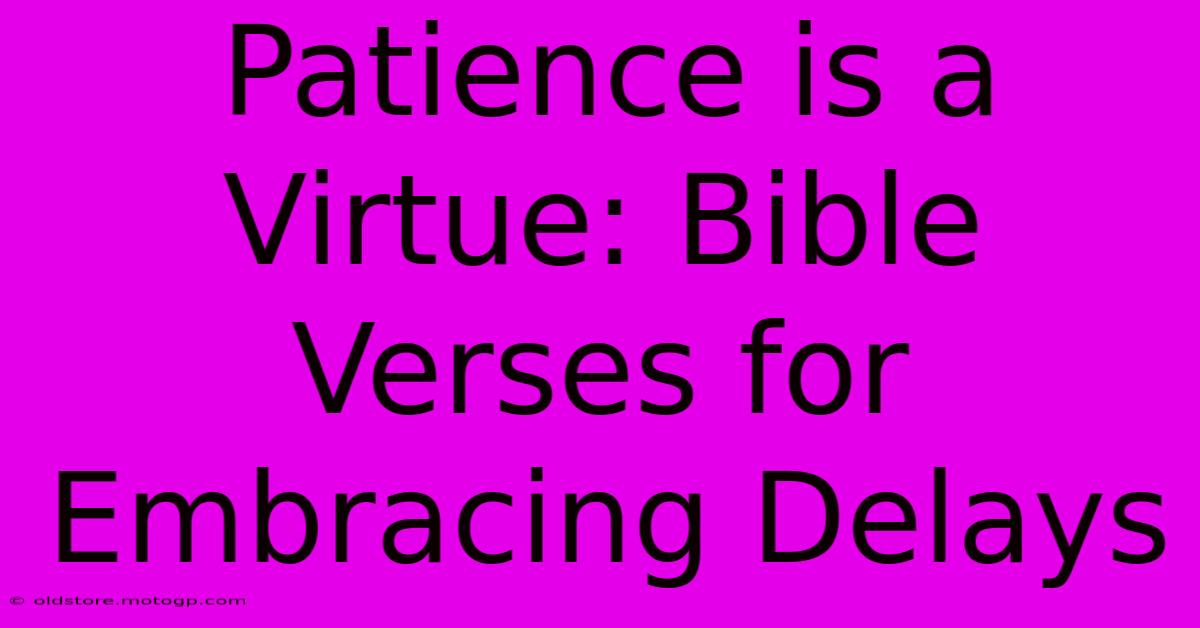 Patience is a Virtue: Bible Verses for Embracing Delays

© oldstore.motogp.com